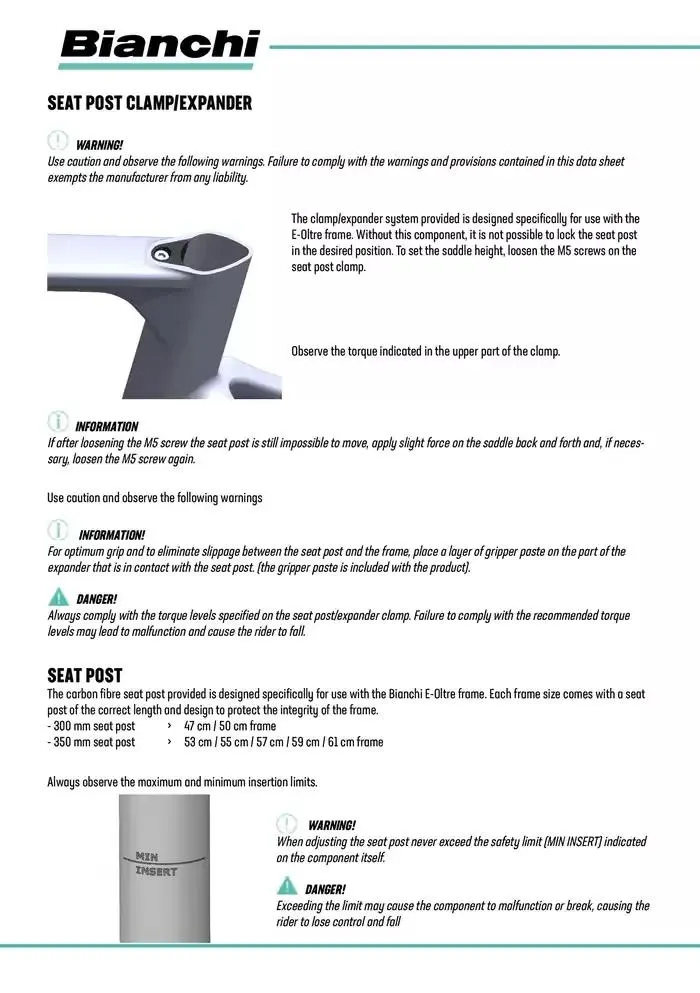 Bianchi

SEAT POST CLAMP/EXPANDER

WARNING!
Use caution and observe the following warnings. Failure to comply with the warnings and provisions contained in this data sheet exempts the manufacturer from any liability.

The clamp/expander system provided is designed specifically for use with the E-Oltre frame. Without this component, it is not possible to lock the seat post in the desired position. To set the saddle height, loosen the M5 screws on the seat post clamp.

Observe the torque indicated in the upper part of the clamp.

INFORMATION
If after loosening the M5 screw the seat post is still impossible to move, apply slight force on the saddle back and forth and, if necessary, loosen the M5 screw again.

Use caution and observe the following warnings

INFORMATION!
For optimum grip and to eliminate slippage between the seat post and the frame, place a layer of gripper paste on the part of the expander that is in contact with the seat post. (the gripper paste is included with the product).

DANGER!
Always comply with the torque levels specified on the seat post/expander clamp. Failure to comply with the recommended torque levels may lead to malfunction and cause the rider to fall.

SEAT POST
The carbon fibre seat post provided is designed specifically for use with the Bianchi E-Oltre frame. Each frame size comes with a seat post of the correct length and design to protect the integrity of the frame.
- 300 mm seat post › 47 cm / 50 cm frame
- 350 mm seat post › 53 cm / 55 cm / 57 cm / 59 cm / 61 cm frame

Always observe the maximum and minimum insertion limits.

MIN
INSERT

WARNING!
When adjusting the seat post never exceed the safety limit (MIN INSERT) indicated on the component itself.

DANGER!
Exceeding the limit may cause the component to malfunction or break, causing the rider to lose control and fall